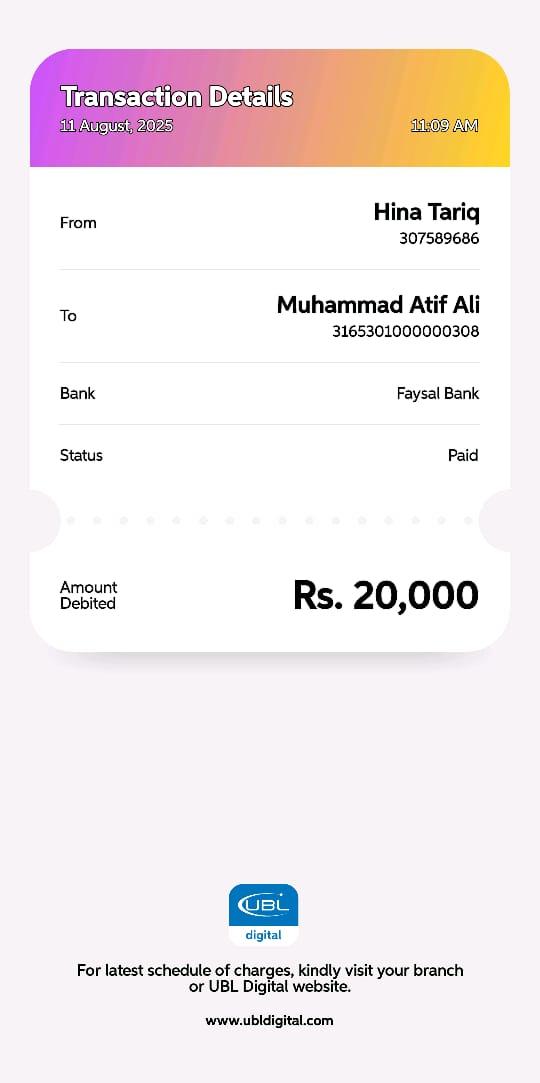 Transaction Details
11 August, 2025
11:09 AM

From
Hina Tariq
307589686

To
Muhammad Atif Ali
3165301000000308

Bank
Faysal Bank

Status
Paid

Amount Debited
Rs. 20,000

UBL
digital

For latest schedule of charges, kindly visit your branch or UBL Digital website.

www.ubldigital.com